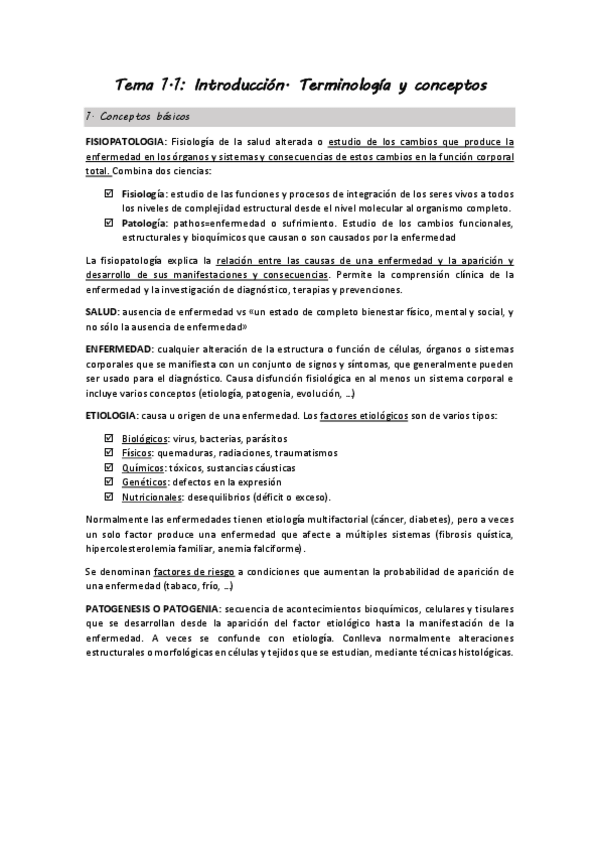 Tema 1.1: Introducción. Terminología y conceptos

1. Conceptos básicos

FISIOPATOLOGIA: Fisiología de la salud alterada o estudio de los cambios que produce la enfermedad en los órganos y sistemas y consecuencias de estos cambios en la función corporal total. Combina dos ciencias:

☑ Fisiología: estudio de las funciones y procesos de integración de los seres vivos a todos los niveles de complejidad estructural desde el nivel molecular al organismo completo.
☑ Patología: pathos=enfermedad o sufrimiento. Estudio de los cambios funcionales, estructurales y bioquímicos que causan o son causados por la enfermedad

La fisiopatología explica la relación entre las causas de una enfermedad y la aparición y desarrollo de sus manifestaciones y consecuencias. Permite la comprensión clínica de la enfermedad y la investigación de diagnóstico, terapias y prevenciones.

SALUD: ausencia de enfermedad vs «un estado de completo bienestar físico, mental y social, y no sólo la ausencia de enfermedad»

ENFERMEDAD: cualquier alteración de la estructura o función de células, órganos o sistemas corporales que se manifiesta con un conjunto de signos y síntomas, que generalmente pueden ser usado para el diagnóstico. Causa disfunción fisiológica en al menos un sistema corporal e incluye varios conceptos (etiología, patogenia, evolución, ...)

ETIOLOGIA: causa u origen de una enfermedad. Los factores etiológicos son de varios tipos:

☑ Biológicos: virus, bacterias, parásitos
☑ Físicos: quemaduras, radiaciones, traumatismos
☑ Químicos: tóxicos, sustancias cáusticas
☑ Genéticos: defectos en la expresión
☑ Nutricionales: desequilibrios (déficit o exceso).

Normalmente las enfermedades tienen etiología multifactorial (cáncer, diabetes), pero a veces un solo factor produce una enfermedad que afecte a múltiples sistemas (fibrosis quística, hipercolesterolemia familiar, anemia falciforme).

Se denominan factores de riesgo a condiciones que aumentan la probabilidad de aparición de una enfermedad (tabaco, frío, ...)

PATOGENESIS O PATOGENIA: secuencia de acontecimientos bioquímicos, celulares y tisulares que se desarrollan desde la aparición del factor etiológico hasta la manifestación de la enfermedad. A veces se confunde con etiología. Conlleva normalmente alteraciones estructurales o morfológicas en células y tejidos que se estudian, mediante técnicas histológicas.